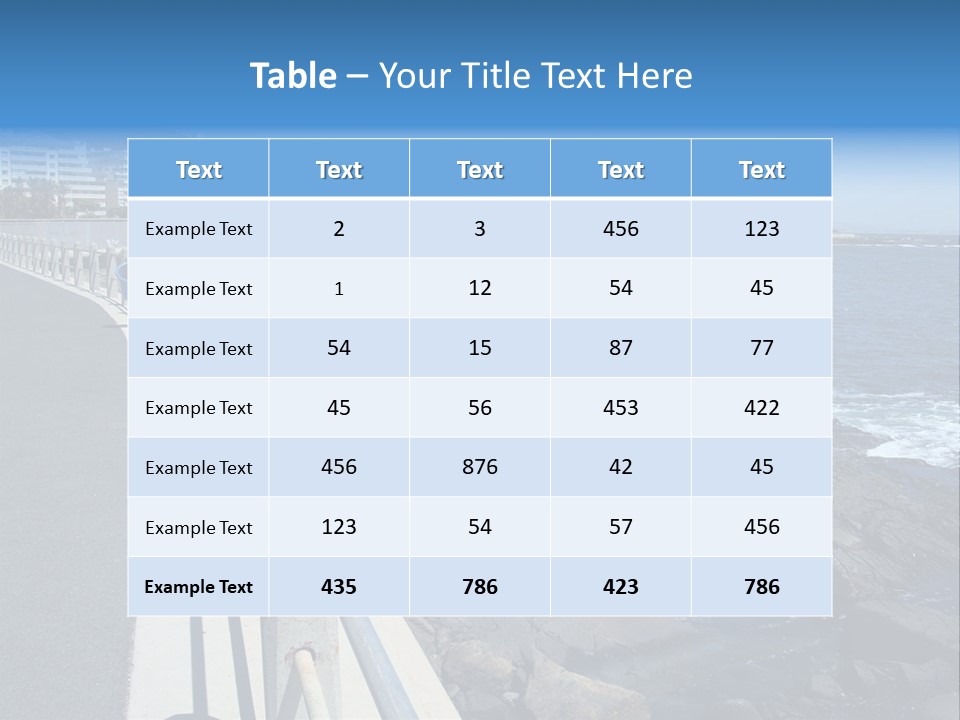 Table – Your Title Text Here

| Text | Text | Text | Text | Text |
|---|---|---|---|---|
| Example Text | 2 | 3 | 456 | 123 |
| Example Text | 1 | 12 | 54 | 45 |
| Example Text | 54 | 15 | 87 | 77 |
| Example Text | 45 | 56 | 453 | 422 |
| Example Text | 456 | 876 | 42 | 45 |
| Example Text | 123 | 54 | 57 | 456 |
| Example Text | 435 | 786 | 423 | 786 |